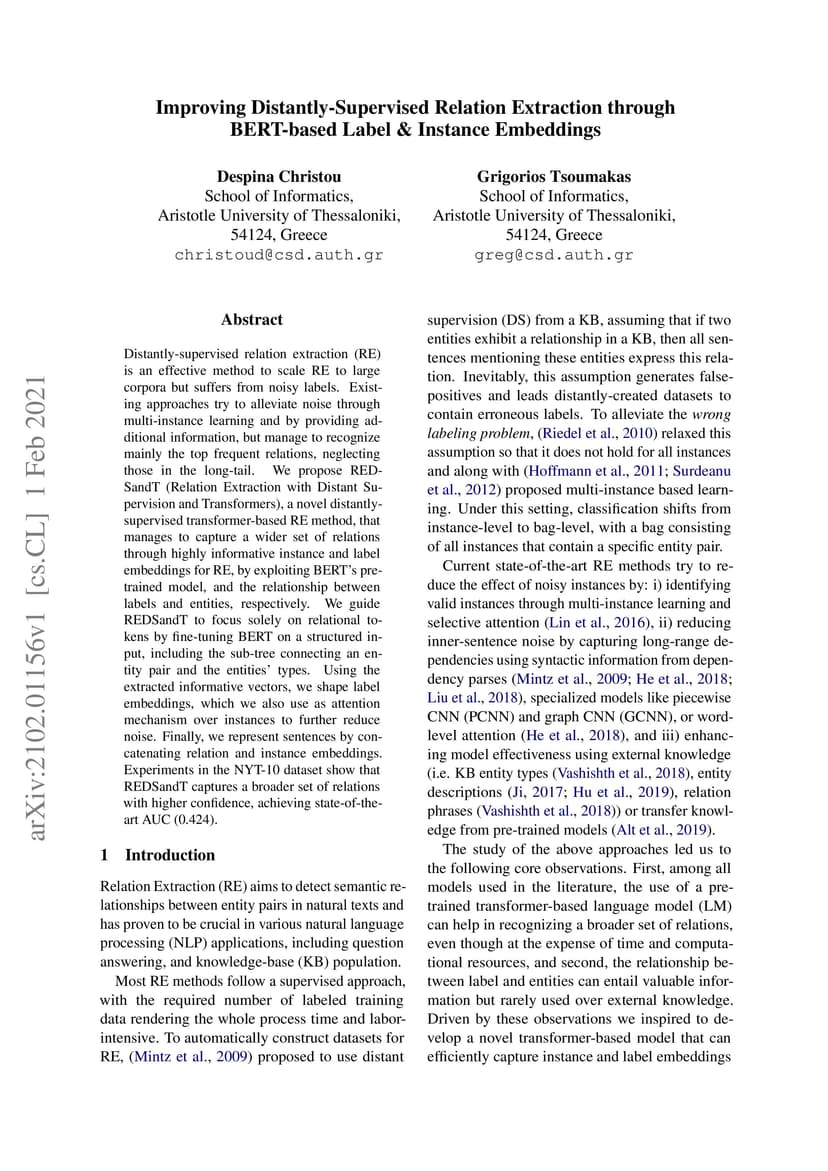 Improving Distantly-Supervised Relation Extraction through BERT-based Label & Instance Embeddings

Despina Christou
School of Informatics,
Aristotle University of Thessaloniki,
54124, Greece
christoud@csd.auth.gr

Grigorios Tsoumakas
School of Informatics,
Aristotle University of Thessaloniki,
54124, Greece
greg@csd.auth.gr

arXiv:2102.01156v1 [cs.CL] 1 Feb 2021

Abstract

Distantly-supervised relation extraction (RE) is an effective method to scale RE to large corpora but suffers from noisy labels. Existing approaches try to alleviate noise through multi-instance learning and by providing additional information, but manage to recognize mainly the top frequent relations, neglecting those in the long-tail. We propose REDSandT (Relation Extraction with Distant Supervision and Transformers), a novel distantly-supervised transformer-based RE method, that manages to capture a wider set of relations through highly informative instance and label embeddings for RE, by exploiting BERT's pre-trained model, and the relationship between labels and entities, respectively. We guide REDSandT to focus solely on relational tokens by fine-tuning BERT on a structured input, including the sub-tree connecting an entity pair and the entities' types. Using the extracted informative vectors, we shape label embeddings, which we also use as attention mechanism over instances to further reduce noise. Finally, we represent sentences by concatenating relation and instance embeddings. Experiments in the NYT-10 dataset show that REDSandT captures a broader set of relations with higher confidence, achieving state-of-the-art AUC (0.424).

1 Introduction

Relation Extraction (RE) aims to detect semantic relationships between entity pairs in natural texts and has proven to be crucial in various natural language processing (NLP) applications, including question answering, and knowledge-base (KB) population.

Most RE methods follow a supervised approach, with the required number of labeled training data rendering the whole process time and labor-intensive. To automatically construct datasets for RE, (Mintz et al., 2009) proposed to use distant supervision (DS) from a KB, assuming that if two entities exhibit a relationship in a KB, then all sentences mentioning these entities express this relation. Inevitably, this assumption generates false-positives and leads distantly-created datasets to contain erroneous labels. To alleviate the wrong labeling problem, (Riedel et al., 2010) relaxed this assumption so that it does not hold for all instances and along with (Hoffmann et al., 2011; Surdeanu et al., 2012) proposed multi-instance based learning. Under this setting, classification shifts from instance-level to bag-level, with a bag consisting of all instances that contain a specific entity pair.

Current state-of-the-art RE methods try to reduce the effect of noisy instances by: i) identifying valid instances through multi-instance learning and selective attention (Lin et al., 2016), ii) reducing inner-sentence noise by capturing long-range dependencies using syntactic information from dependency parses (Mintz et al., 2009; He et al., 2018; Liu et al., 2018), specialized models like piecewise CNN (PCNN) and graph CNN (GCNN), or word-level attention (He et al., 2018), and iii) enhancing model effectiveness using external knowledge (i.e. KB entity types (Vashishth et al., 2018), entity descriptions (Ji, 2017; Hu et al., 2019), relation phrases (Vashishth et al., 2018)) or transfer knowledge from pre-trained models (Alt et al., 2019).

The study of the above approaches led us to the following core observations. First, among all models used in the literature, the use of a pre-trained transformer-based language model (LM) can help in recognizing a broader set of relations, even though at the expense of time and computational resources, and second, the relationship between label and entities can entail valuable information but rarely used over external knowledge. Driven by these observations we inspired to develop a novel transformer-based model that can efficiently capture instance and label embeddings